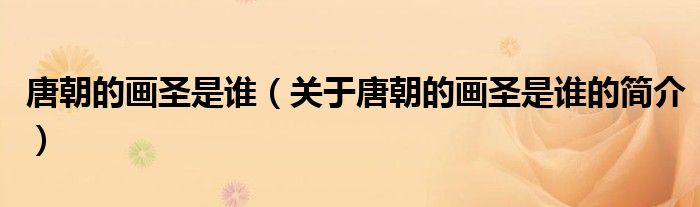 唐朝的画圣是谁（关于唐朝的画圣是谁的简介）